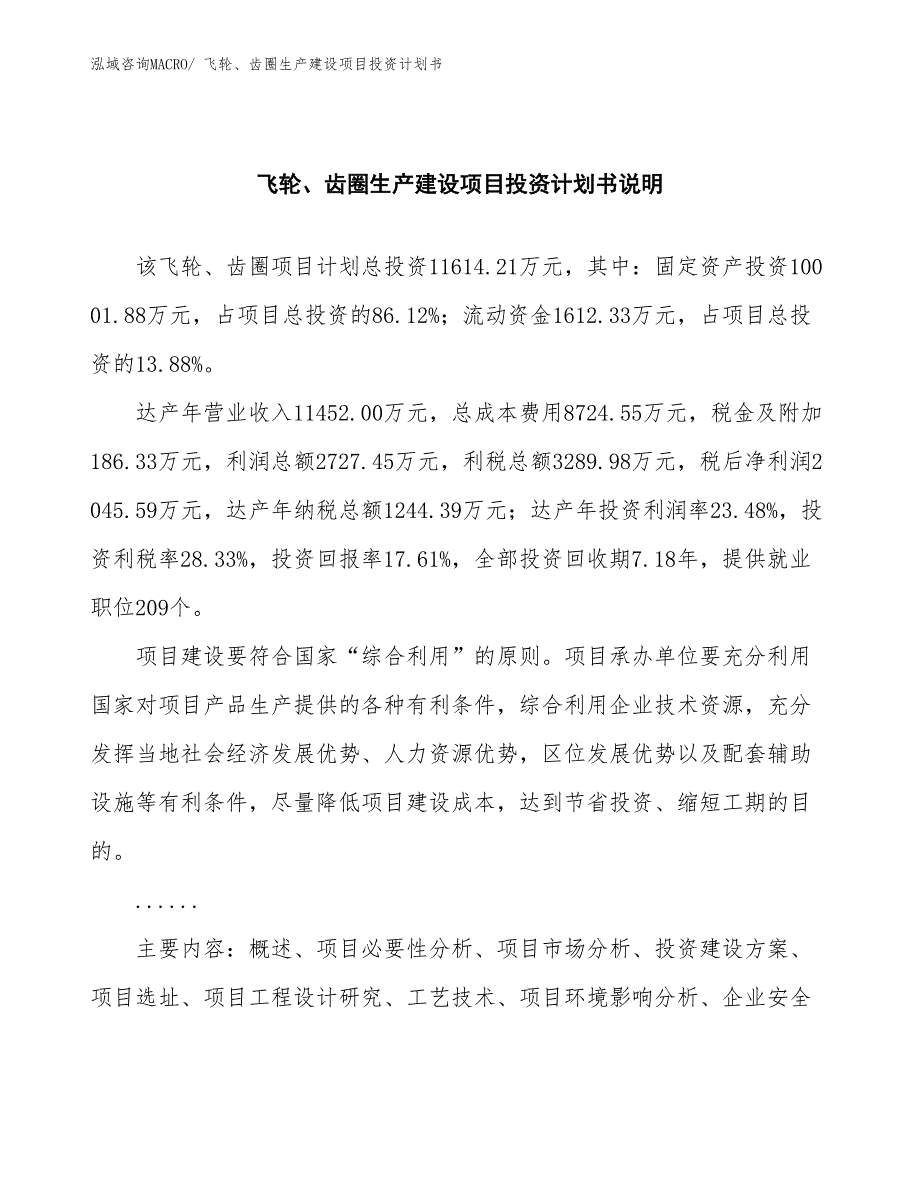 泓域咨询MACRO/ 飞轮、齿圈生产建设项目投资计划书

飞轮、齿圈生产建设项目投资计划书说明

该飞轮、齿圈项目计划总投资11614.21万元，其中：固定资产投资10001.88万元，占项目总投资的86.12%；流动资金1612.33万元，占项目总投资的13.88%。

达产年营业收入11452.00万元，总成本费用8724.55万元，税金及附加186.33万元，利润总额2727.45万元，利税总额3289.98万元，税后净利润2045.59万元，达产年纳税总额1244.39万元；达产年投资利润率23.48%，投资利税率28.33%，投资回报率17.61%，全部投资回收期7.18年，提供就业职位209个。

项目建设要符合国家“综合利用”的原则。项目承办单位要充分利用国家对项目产品生产提供的各种有利条件，综合利用企业技术资源，充分发挥当地社会经济发展优势、人力资源优势，区位发展优势以及配套辅助设施等有利条件，尽量降低项目建设成本，达到节省投资、缩短工期的目的。

......

主要内容：概述、项目必要性分析、项目市场分析、投资建设方案、项目选址、项目工程设计研究、工艺技术、项目环境影响分析、企业安全